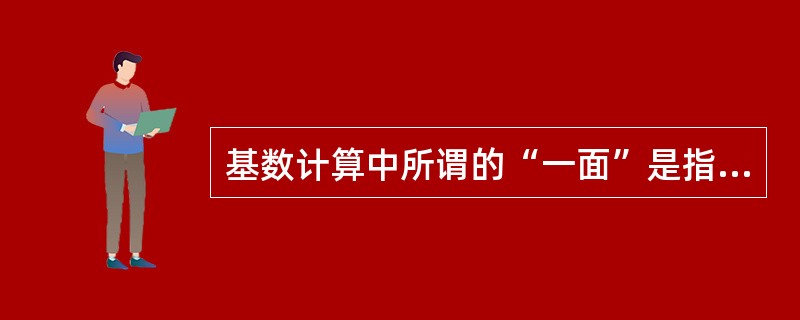 基数计算中所谓的“一面”是指...